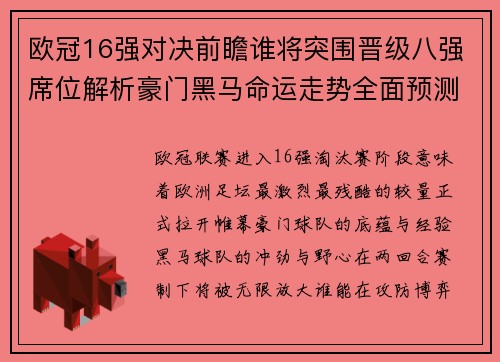 欧冠16强对决前瞻谁将突围晋级八强席位解析豪门黑马命运走势全面预测

欧冠联赛进入16强淘汰赛阶段意味着欧洲足坛最激烈最残酷的较量正式拉开帷幕豪门球队的底蕴与经验黑马球队的冲劲与野心在两回合赛制下将被无限放大谁能在攻防博弈